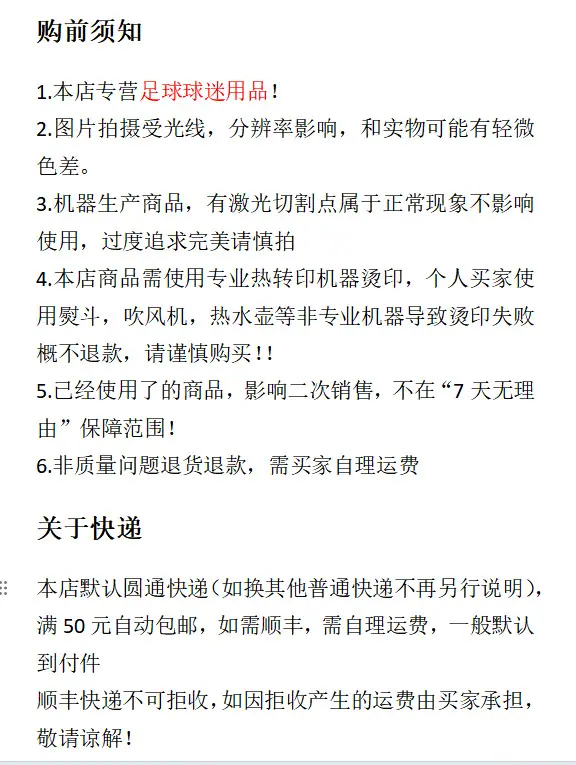 购前须知

1.本店专营足球球迷用品！
2.图片拍摄受光线，分辨率影响，和实物可能有轻微色差。
3.机器生产商品，有激光切割点属于正常现象不影响使用，过度追求完美请慎拍
4.本店商品需使用专业热转印机器烫印，个人买家使用熨斗，吹风机，热水壶等非专业机器导致烫印失败概不退款，请谨慎购买！！
5.已经使用了的商品，影响二次销售，不在“7 天无理由”保障范围！
6.非质量问题退货退款，需买家自理运费

关于快递

本店默认圆通快递（如换其他普通快递不再另行说明），满 50 元自动包邮，如需顺丰，需自理运费，一般默认到付件
顺丰快递不可拒收，如因拒收产生的运费由买家承担，敬请谅解！